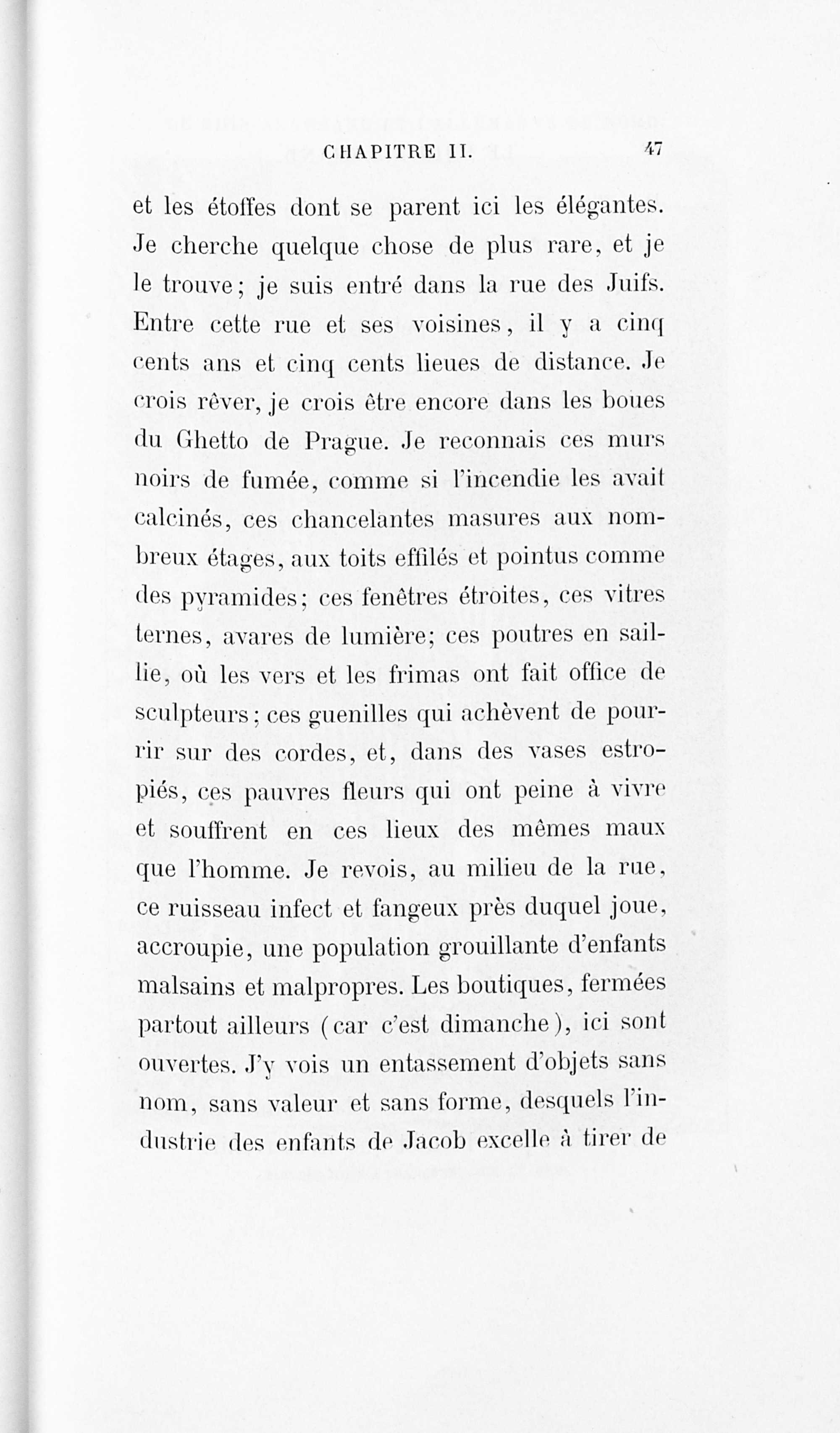 CHAPITRE II. 47

et les étoffes dont se parent ici les élégantes. Je cherche quelque chose de plus rare, et je le trouve; je suis entré dans la rue des Juifs. Entre cette rue et ses voisines, il y a cinq cents ans et cinq cents lieues de distance. Je crois rêver, je crois être encore dans les boues du Ghetto de Prague. Je reconnais ces murs noirs de fumée, comme si l'incendie les avait calcinés, ces chancelantes masures aux nombreux étages, aux toits effilés et pointus comme des pyramides; ces fenêtres étroites, ces vitres ternes, avares de lumière; ces poutres en saillie, où les vers et les frimas ont fait office de sculpteurs; ces guenilles qui achèvent de pourrir sur des cordes, et, dans des vases estropiés, ces pauvres fleurs qui ont peine à vivre et souffrent en ces lieux des mêmes maux que l'homme. Je revois, au milieu de la rue, ce ruisseau infect et fangeux près duquel joue, accroupie, une population grouillante d'enfants malsains et malpropres. Les boutiques, fermées partout ailleurs (car c'est dimanche), ici sont ouvertes. J'y vois un entassement d'objets sans nom, sans valeur et sans forme, desquels l'industrie des enfants de Jacob excelle à tirer de